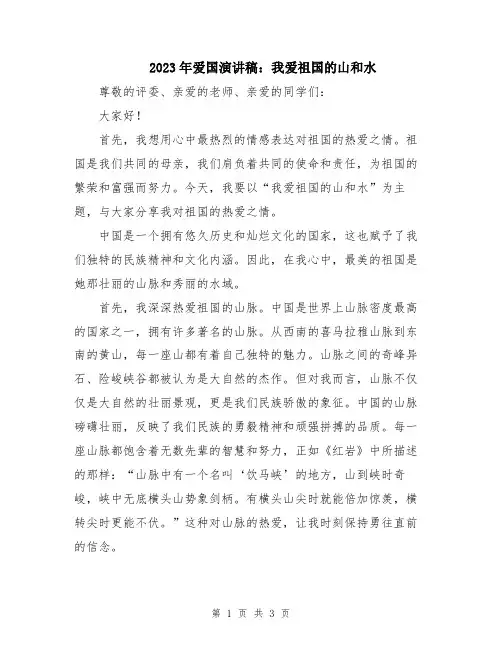 2023年爱国演讲稿：我爱祖国的山和水

尊敬的评委、亲爱的老师、亲爱的同学们：

大家好！

首先，我想用心中最热烈的情感表达对祖国的热爱之情。祖国是我们共同的母亲，我们肩负着共同的使命和责任，为祖国的繁荣和富强而努力。今天，我要以“我爱祖国的山和水”为主题，与大家分享我对祖国的热爱之情。

中国是一个拥有悠久历史和灿烂文化的国家，这也赋予了我们独特的民族精神和文化内涵。因此，在我心中，最美的祖国是她那壮丽的山脉和秀丽的水域。

首先，我深深热爱祖国的山脉。中国是世界上山脉密度最高的国家之一，拥有许多著名的山脉。从西南的喜马拉雅山脉到东南的黄山，每一座山都有着自己独特的魅力。山脉之间的奇峰异石、险峻峡谷都被认为是大自然的杰作。但对我而言，山脉不仅仅是大自然的壮丽景观，更是我们民族骄傲的象征。中国的山脉磅礴壮丽，反映了我们民族的勇毅精神和顽强拼搏的品质。每一座山脉都饱含着无数先辈的智慧和努力，正如《红岩》中所描述的那样：“山脉中有一个名叫‘饮马峡’的地方，山到峡时奇峻，峡中无底横头山势象剑柄。有横头山尖时就能倍加惊羡，横转尖时更能不伏。”这种对山脉的热爱，让我时刻保持勇往直前的信念。

第 1 页 共 3 页